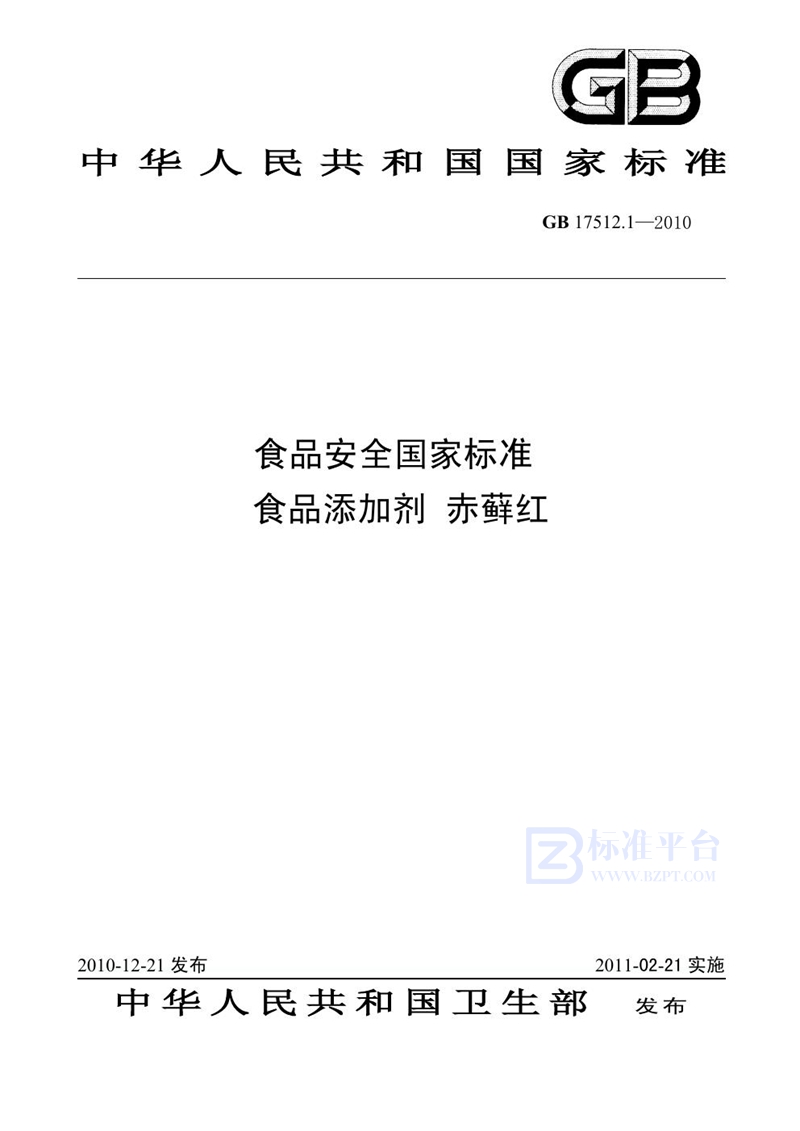 GB

中华人民共和国国家标准

GB 17512.1—2010

食品安全国家标准
食品添加剂 赤藓红

标准平台
WWW.BZPT.COM

2010-12-21 发布

2011-02-21 实施

中华人民共和国卫生部 发布